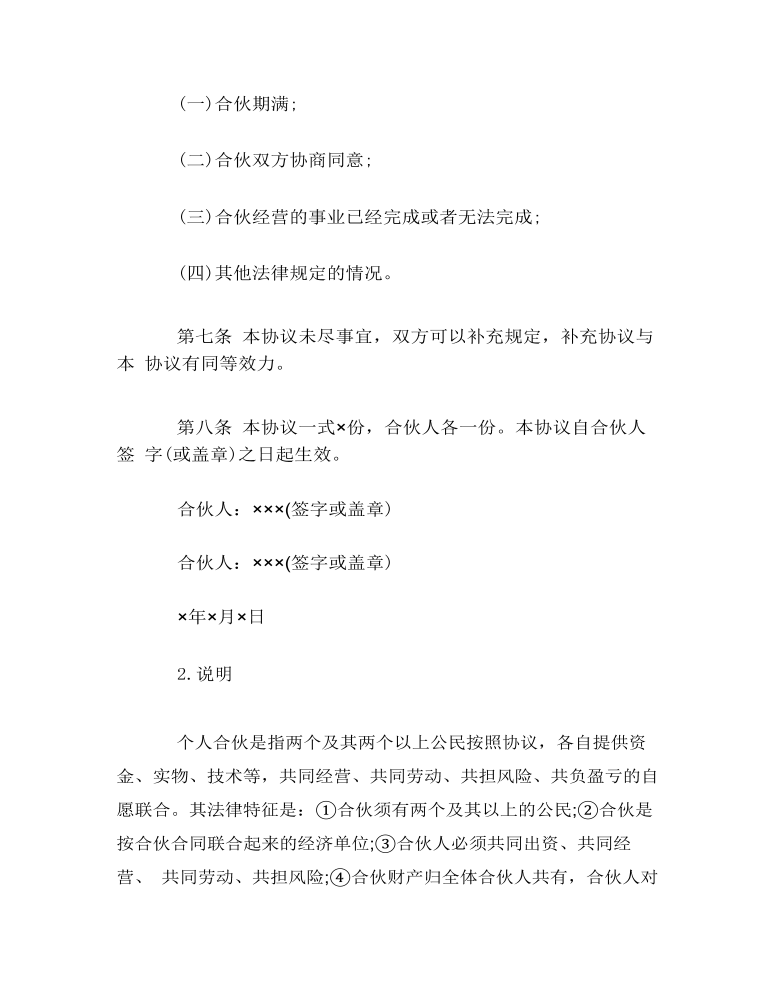 (一)合伙期满;

(二)合伙双方协商同意;

(三)合伙经营的事业已经完成或者无法完成;

(四)其他法律规定的情况。

第七条 本协议未尽事宜，双方可以补充规定，补充协议与本 协议有同等效力。

第八条 本协议一式×份，合伙人各一份。本协议自合伙人签 字(或盖章)之日起生效。

合伙人：×××(签字或盖章)

合伙人：×××(签字或盖章)

×年×月×日

2.说明

个人合伙是指两个及其两个以上公民按照协议，各自提供资金、实物、技术等，共同经营、共同劳动、共担风险、共负盈亏的自愿联合。其法律特征是：①合伙须有两个及其以上的公民;②合伙是按合伙合同联合起来的经济单位;③合伙人必须共同出资、共同经营、 共同劳动、共担风险;④合伙财产归全体合伙人共有，合伙人对